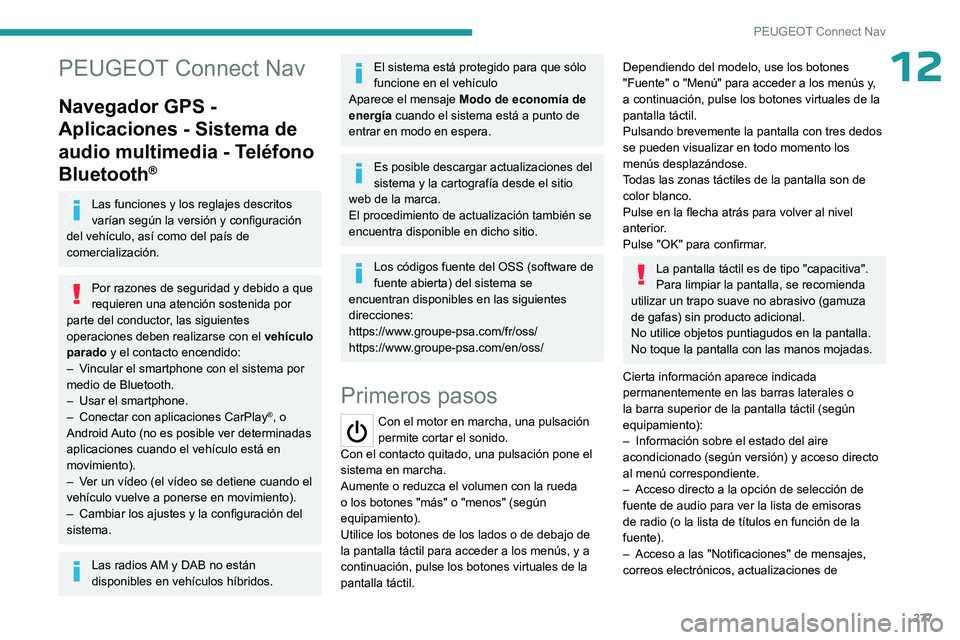 PEUGEOT Connect Nav

12

PEUGEOT Connect Nav

Navegador GPS - Aplicaciones - Sistema de audio multimedia - Teléfono Bluetooth®

Las funciones y los reglajes descritos varían según la versión y configuración del vehículo, así como del país de comercialización.

Por razones de seguridad y debido a que requieren una atención sostenida por parte del conductor, las siguientes operaciones deben realizarse con el vehículo parado y el contacto encendido:
– Vincular el smartphone con el sistema por medio de Bluetooth.
– Usar el smartphone.
– Conectar con aplicaciones CarPlay®, o Android Auto (no es posible ver determinadas aplicaciones cuando el vehículo está en movimiento).
– Ver un vídeo (el vídeo se detiene cuando el vehículo vuelve a ponerse en movimiento).
– Cambiar los ajustes y la configuración del sistema.

Las radios AM y DAB no están disponibles en vehículos híbridos.

El sistema está protegido para que sólo funcione en el vehículo
Aparece el mensaje Modo de economía de energía cuando el sistema está a punto de entrar en modo en espera.

Es posible descargar actualizaciones del sistema y la cartografía desde el sitio web de la marca.
El procedimiento de actualización también se encuentra disponible en dicho sitio.

Los códigos fuente del OSS (software de fuente abierta) del sistema se encuentran disponibles en las siguientes direcciones:
https://www.groupe-psa.com/fr/oss/
https://www.groupe-psa.com/en/oss/

Primeros pasos

Con el motor en marcha, una pulsación permite cortar el sonido.
Con el contacto quitado, una pulsación pone el sistema en marcha.
Aumente o reduzca el volumen con la rueda o los botones "más" o "menos" (según equipamiento).
Utilice los botones de los lados o de debajo de la pantalla táctil para acceder a los menús, y a continuación, pulse los botones virtuales de la pantalla táctil.

Dependiendo del modelo, use los botones "Fuente" o "Menú" para acceder a los menús y, a continuación, pulse los botones virtuales de la pantalla táctil.
Pulsando brevemente la pantalla con tres dedos se pueden visualizar en todo momento los menús desplazándose.
Todas las zonas táctiles de la pantalla son de color blanco.
Pulse en la flecha atrás para volver al nivel anterior.
Pulse "OK" para confirmar.

La pantalla táctil es de tipo "capacitiva". Para limpiar la pantalla, se recomienda utilizar un trapo suave no abrasivo (gamuza de gafas) sin producto adicional.
No utilice objetos puntiagudos en la pantalla.
No toque la pantalla con las manos mojadas.

Cierta información aparece indicada permanentemente en las barras laterales o la barra superior de la pantalla táctil (según equipamiento):
– Información sobre el estado del aire acondicionado (según versión) y acceso directo al menú correspondiente.
– Acceso directo a la opción de selección de fuente de audio para ver la lista de emisoras de radio (o la lista de títulos en función de la fuente).
– Acceso a las "Notificaciones" de mensajes, correos electrónicos, actualizaciones de

227

carmanualsonline.info